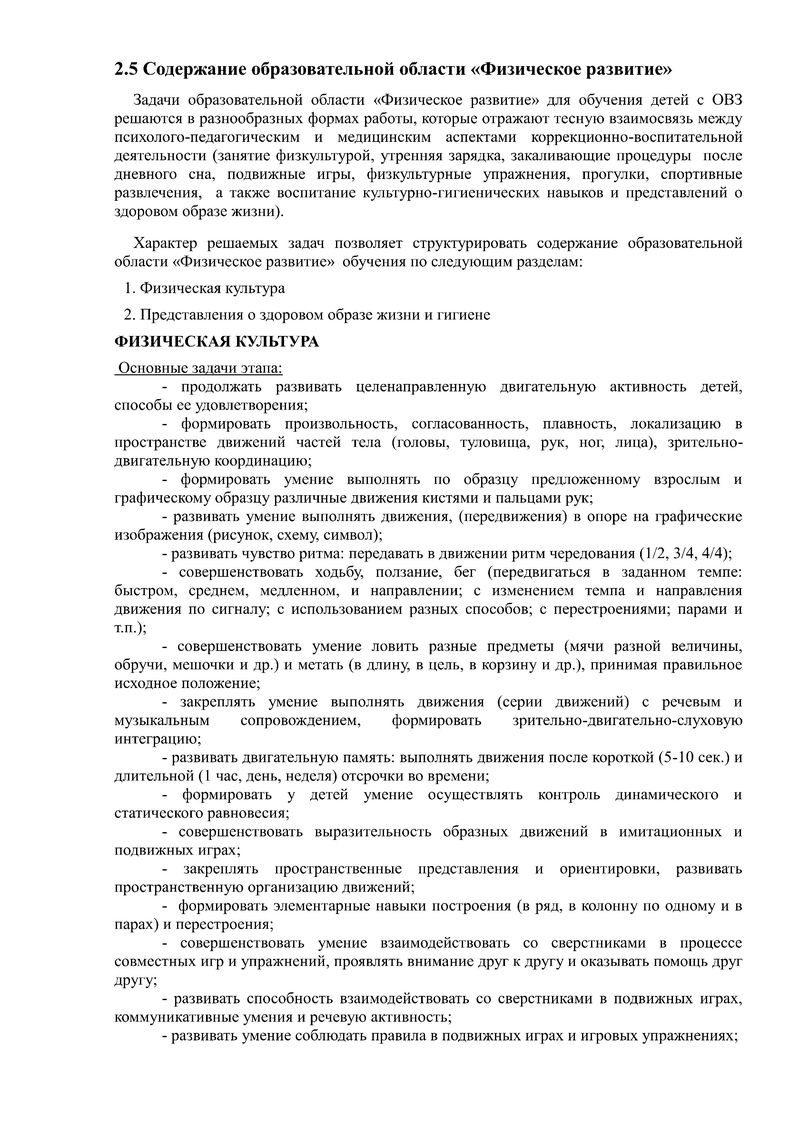 2.5 Содержание образовательной области «Физическое развитие»

Задачи образовательной области «Физическое развитие» для обучения детей с ОВЗ решаются в разнообразных формах работы, которые отражают тесную взаимосвязь между психолого-педагогическим и медицинским аспектами коррекционно-воспитательной деятельности (занятие физкультурой, утренняя зарядка, закаливающие процедуры после дневного сна, подвижные игры, физкультурные упражнения, прогулки, спортивные развлечения, а также воспитание культурно-гигиенических навыков и представлений о здоровом образе жизни).

Характер решаемых задач позволяет структурировать содержание образовательной области «Физическое развитие» обучения по следующим разделам:

1. Физическая культура

2. Представления о здоровом образе жизни и гигиене

ФИЗИЧЕСКАЯ КУЛЬТУРА

Основные задачи этапа:

- продолжать развивать целенаправленную двигательную активность детей, способы ее удовлетворения;

- формировать произвольность, согласованность, плавность, локализацию в пространстве движений частей тела (головы, туловища, рук, ног, лица), зрительно-двигательную координацию;

- формировать умение выполнять по образцу предложенному взрослым и графическому образцу различные движения кистями и пальцами рук;

- развивать умение выполнять движения, (передвижения) в опоре на графические изображения (рисунок, схему, символ);

- развивать чувство ритма: передавать в движении ритм чередования (1/2, 3/4, 4/4);

- совершенствовать ходьбу, ползание, бег (передвигаться в заданном темпе: быстром, среднем, медленном, и направлении; с изменением темпа и направления движения по сигналу; с использованием разных способов; с перестроениями; парами и т.п.);

- совершенствовать умение ловить разные предметы (мячи разной величины, обручи, мешочки и др.) и метать (в длину, в цель, в корзину и др.), принимая правильное исходное положение;

- закреплять умение выполнять движения (серии движений) с речевым и музыкальным сопровождением, формировать зрительно-двигательно-слуховую интеграцию;

- развивать двигательную память: выполнять движения после короткой (5-10 сек.) и длительной (1 час, день, неделя) отсрочки во времени;

- формировать у детей умение осуществлять контроль динамического и статического равновесия;

- совершенствовать выразительность образных движений в имитационных и подвижных играх;

- закреплять пространственные представления и ориентировки, развивать пространственную организацию движений;

- формировать элементарные навыки построения (в ряд, в колонну по одному и в парах) и перестроения;

- совершенствовать умение взаимодействовать со сверстниками в процессе совместных игр и упражнений, проявлять внимание друг к другу и оказывать помощь друг другу;

- развивать способность взаимодействовать со сверстниками в подвижных играх, коммуникативные умения и речевую активность;

- развивать умение соблюдать правила в подвижных играх и игровых упражнениях;